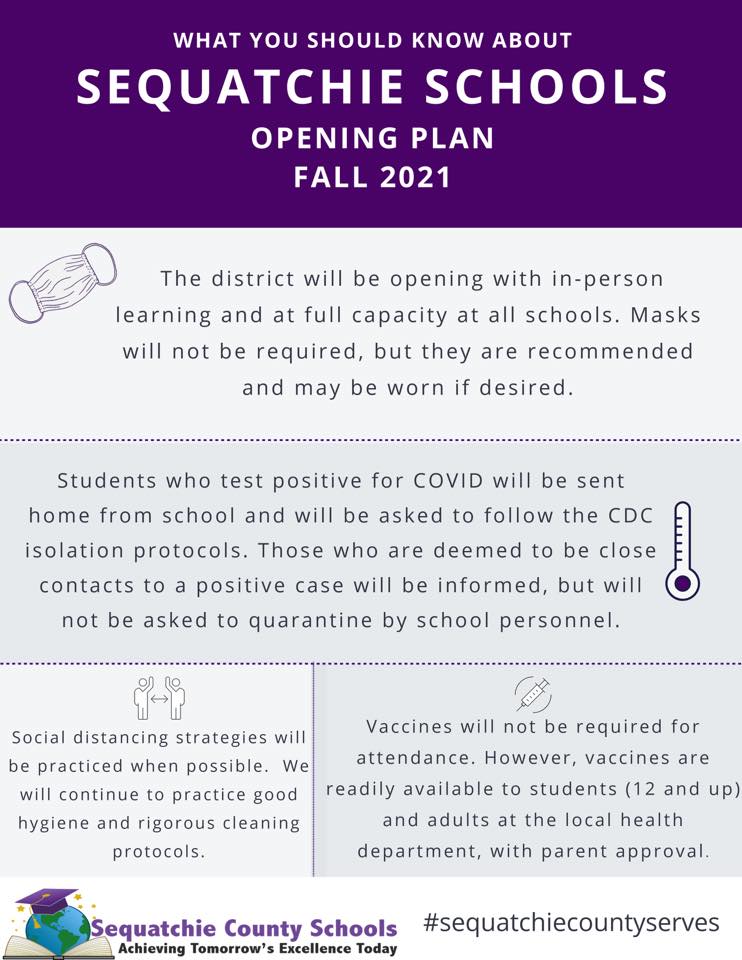 WHAT YOU SHOULD KNOW ABOUT
SEQUATCHIE SCHOOLS
OPENING PLAN
FALL 2021

The district will be opening with in-person learning and at full capacity at all schools. Masks will not be required, but they are recommended and may be worn if desired.

Students who test positive for COVID will be sent home from school and will be asked to follow the CDC isolation protocols. Those who are deemed to be close contacts to a positive case will be informed, but will not be asked to quarantine by school personnel.

Social distancing strategies will be practiced when possible. We will continue to practice good hygiene and rigorous cleaning protocols.

Vaccines will not be required for attendance. However, vaccines are readily available to students (12 and up) and adults at the local health department, with parent approval.

Sequatchie County Schools
Achieving Tomorrow's Excellence Today

#sequatchiecountyserves